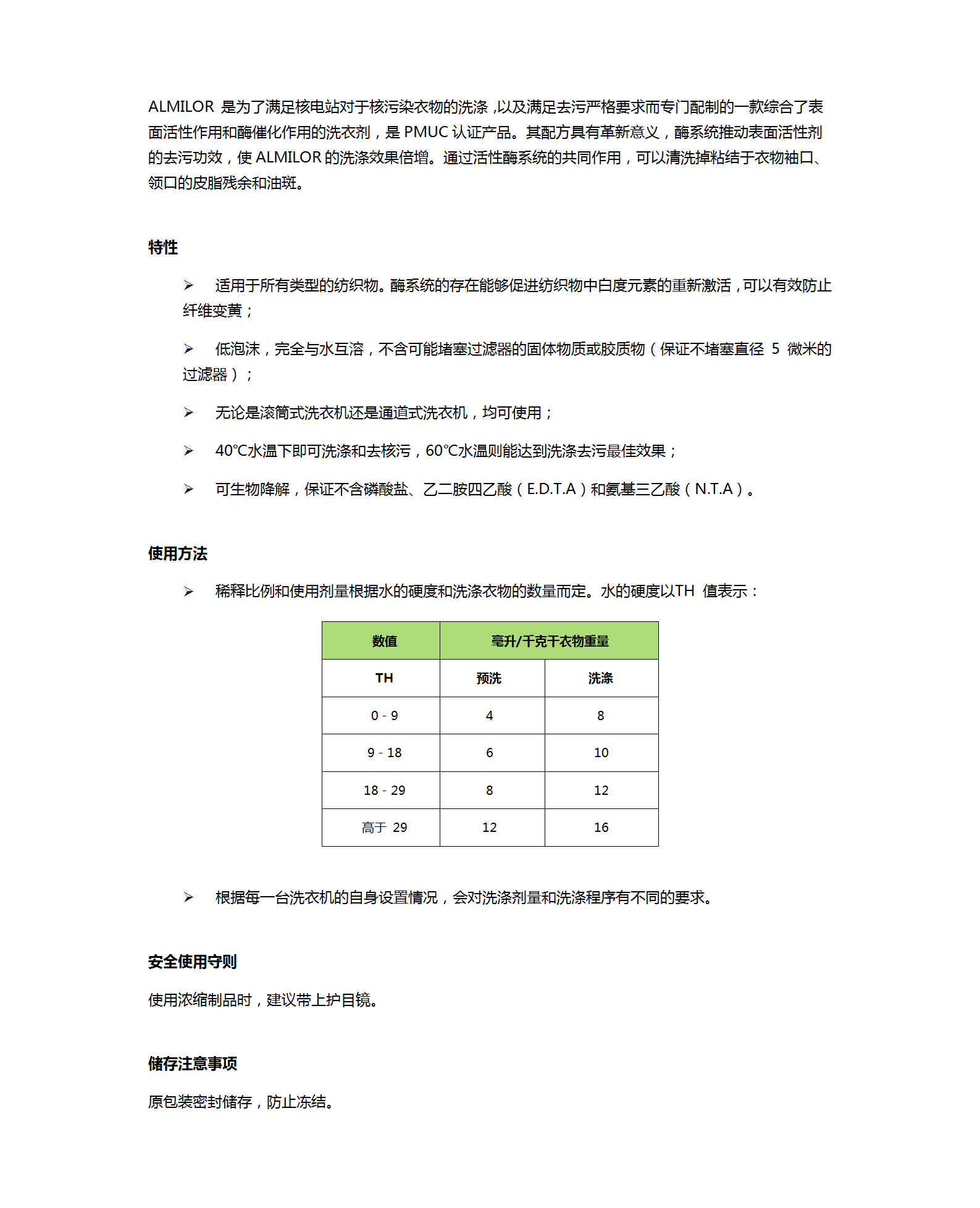 ALMILOR 是为了满足核电站对于核污染衣物的洗涤，以及满足去污严格要求而专门配制的一款综合了表面活性作用和酶催化作用的洗衣剂，是 PMUC 认证产品。其配方具有革新意义，酶系统推动表面活性剂的去污功效，使 ALMILOR 的洗涤效果倍增。通过活性酶系统的共同作用，可以清洗掉粘结于衣物袖口、领口的皮脂残余和油斑。

特性

➢ 适用于所有类型的纺织物。酶系统的存在能够促进纺织物中白度元素的重新激活，可以有效防止纤维变黄；

➢ 低泡沫，完全与水互溶，不含可能堵塞过滤器的固体物质或胶质物（保证不堵塞直径 5 微米的过滤器）；

➢ 无论是滚筒式洗衣机还是通道式洗衣机，均可使用；

➢ 40℃水温下即可洗涤和去核污，60℃水温则能达到洗涤去污最佳效果；

➢ 可生物降解，保证不含磷酸盐、乙二胺四乙酸（E.D.T.A）和氨基三乙酸（N.T.A）。

使用方法

➢ 稀释比例和使用剂量根据水的硬度和洗涤衣物的数量而定。水的硬度以TH 值表示：

| 数值 | 毫升/千克干衣物重量 | |
|---|---|---|
| TH | 预洗 | 洗涤 |
| 0 - 9 | 4 | 8 |
| 9 - 18 | 6 | 10 |
| 18 - 29 | 8 | 12 |
| 高于 29 | 12 | 16 |

➢ 根据每一台洗衣机的自身设置情况，会对洗涤剂量和洗涤程序有不同的要求。

安全使用守则

使用浓缩制品时，建议带上护目镜。

储存注意事项

原包装密封储存，防止冻结。